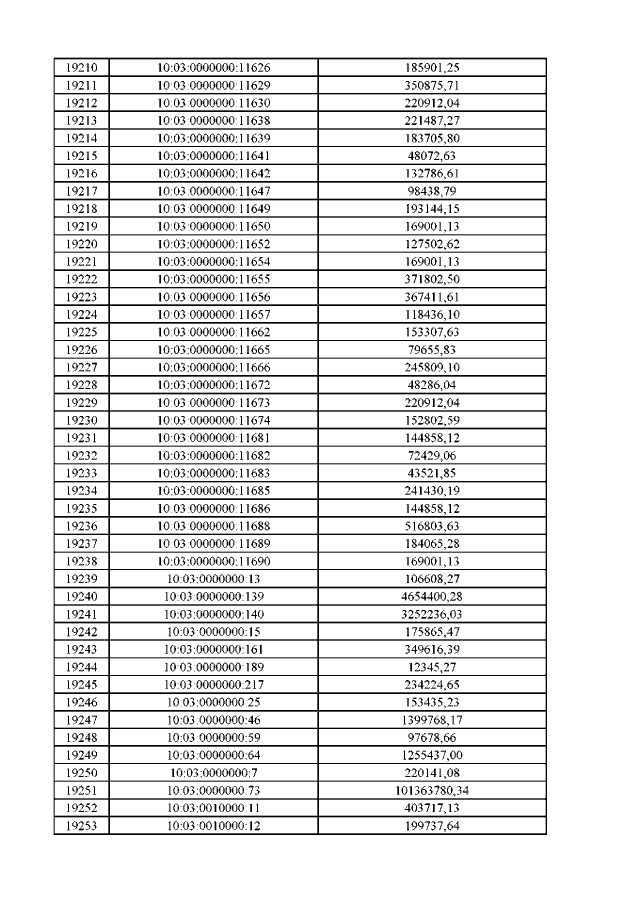 | 19210 | 10:03:0000000:11626 | 185901,25 |
|---|---|---|
| 19211 | 10:03:0000000:11629 | 350875,71 |
| 19212 | 10:03:0000000:11630 | 220912,04 |
| 19213 | 10:03:0000000:11638 | 221487,27 |
| 19214 | 10:03:0000000:11639 | 183705,80 |
| 19215 | 10:03:0000000:11641 | 48072,63 |
| 19216 | 10:03:0000000:11642 | 132786,61 |
| 19217 | 10:03:0000000:11647 | 98438,79 |
| 19218 | 10:03:0000000:11649 | 193144,15 |
| 19219 | 10:03:0000000:11650 | 169001,13 |
| 19220 | 10:03:0000000:11652 | 127502,62 |
| 19221 | 10:03:0000000:11654 | 169001,13 |
| 19222 | 10:03:0000000:11655 | 371802,50 |
| 19223 | 10:03:0000000:11656 | 367411,61 |
| 19224 | 10:03:0000000:11657 | 118436,10 |
| 19225 | 10:03:0000000:11662 | 153307,63 |
| 19226 | 10:03:0000000:11665 | 79655,83 |
| 19227 | 10:03:0000000:11666 | 245809,10 |
| 19228 | 10:03:0000000:11672 | 48286,04 |
| 19229 | 10:03:0000000:11673 | 220912,04 |
| 19230 | 10:03:0000000:11674 | 152802,59 |
| 19231 | 10:03:0000000:11681 | 144858,12 |
| 19232 | 10:03:0000000:11682 | 72429,06 |
| 19233 | 10:03:0000000:11683 | 43521,85 |
| 19234 | 10:03:0000000:11685 | 241430,19 |
| 19235 | 10:03:0000000:11686 | 144858,12 |
| 19236 | 10:03:0000000:11688 | 516803,63 |
| 19237 | 10:03:0000000:11689 | 184065,28 |
| 19238 | 10:03:0000000:11690 | 169001,13 |
| 19239 | 10:03:0000000:13 | 106608,27 |
| 19240 | 10:03:0000000:139 | 4654400,28 |
| 19241 | 10:03:0000000:140 | 3252236,03 |
| 19242 | 10:03:0000000:15 | 175865,47 |
| 19243 | 10:03:0000000:161 | 349616,39 |
| 19244 | 10:03:0000000:189 | 12345,27 |
| 19245 | 10:03:0000000:217 | 234224,65 |
| 19246 | 10:03:0000000:25 | 153435,23 |
| 19247 | 10:03:0000000:46 | 1399768,17 |
| 19248 | 10:03:0000000:59 | 97678,66 |
| 19249 | 10:03:0000000:64 | 1255437,00 |
| 19250 | 10:03:0000000:7 | 220141,08 |
| 19251 | 10:03:0000000:73 | 101363780,34 |
| 19252 | 10:03:0010000:11 | 403717,13 |
| 19253 | 10:03:0010000:12 | 199737,64 |